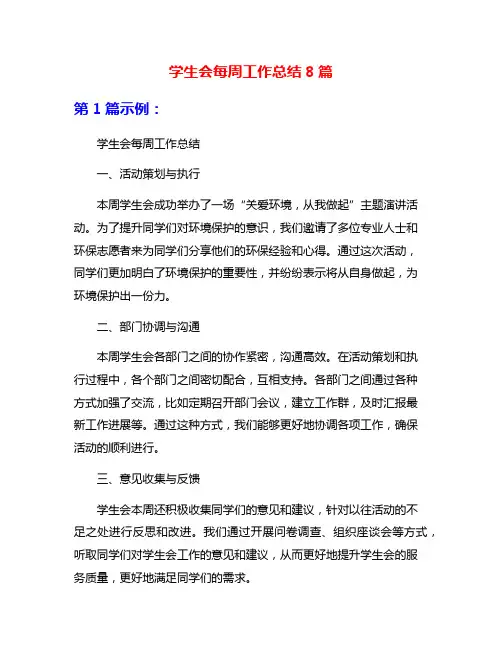 学生会每周工作总结 8 篇

第 1 篇示例：

学生会每周工作总结

一、活动策划与执行

本周学生会成功举办了一场“关爱环境，从我做起”主题演讲活动。为了提升同学们对环境保护的意识，我们邀请了多位专业人士和环保志愿者来为同学们分享他们的环保经验和心得。通过这次活动，同学们更加明白了环境保护的重要性，并纷纷表示将从自身做起，为环境保护出一份力。

二、部门协调与沟通

本周学生会各部门之间的协作紧密，沟通高效。在活动策划和执行过程中，各个部门之间密切配合，互相支持。各部门之间通过各种方式加强了交流，比如定期召开部门会议，建立工作群，及时汇报最新工作进展等。通过这种方式，我们能够更好地协调各项工作，确保活动的顺利进行。

三、意见收集与反馈

学生会本周还积极收集同学们的意见和建议，针对以往活动的不足之处进行反思和改进。我们通过开展问卷调查、组织座谈会等方式，听取同学们对学生会工作的意见和建议，从而更好地提升学生会的服务质量，更好地满足同学们的需求。